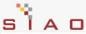 SIAO